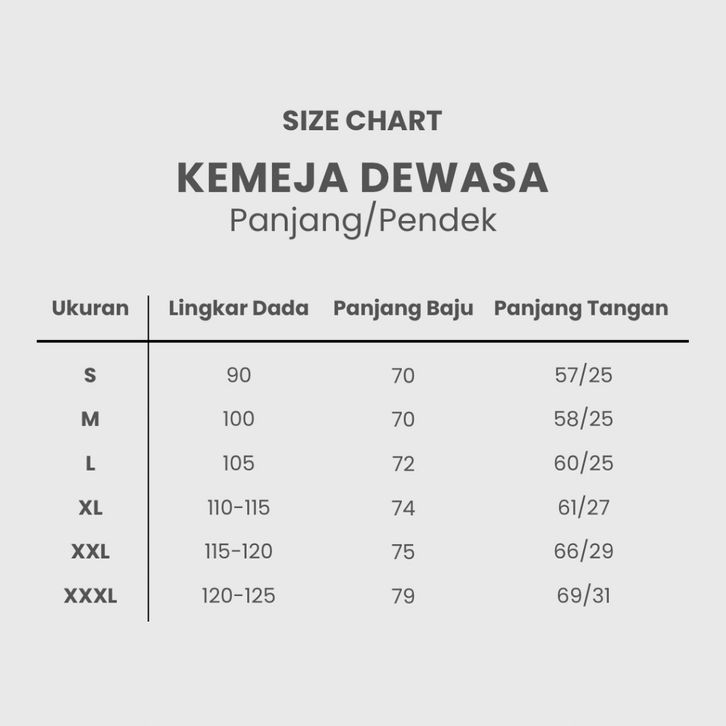 SIZE CHART

KEMEJA DEWASA
Panjang/Pendek

| Ukuran | Lingkar Dada | Panjang Baju | Panjang Tangan |
|---|---|---|---|
| S | 90 | 70 | 57/25 |
| M | 100 | 70 | 58/25 |
| L | 105 | 72 | 60/25 |
| XL | 110-115 | 74 | 61/27 |
| XXL | 115-120 | 75 | 66/29 |
| XXXL | 120-125 | 79 | 69/31 |